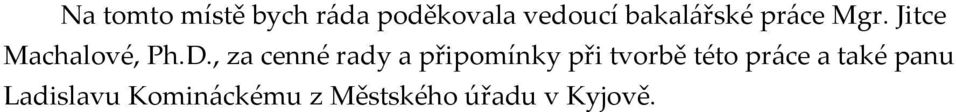 Na tomto místě bych ráda poděkovala vedoucí bakalářské práce Mgr. Jitce Machalové, Ph.D., za cenné rady a připomínky při tvorbě této práce a také panu Ladislavu Komináckému z Městského úřadu v Kyjově.